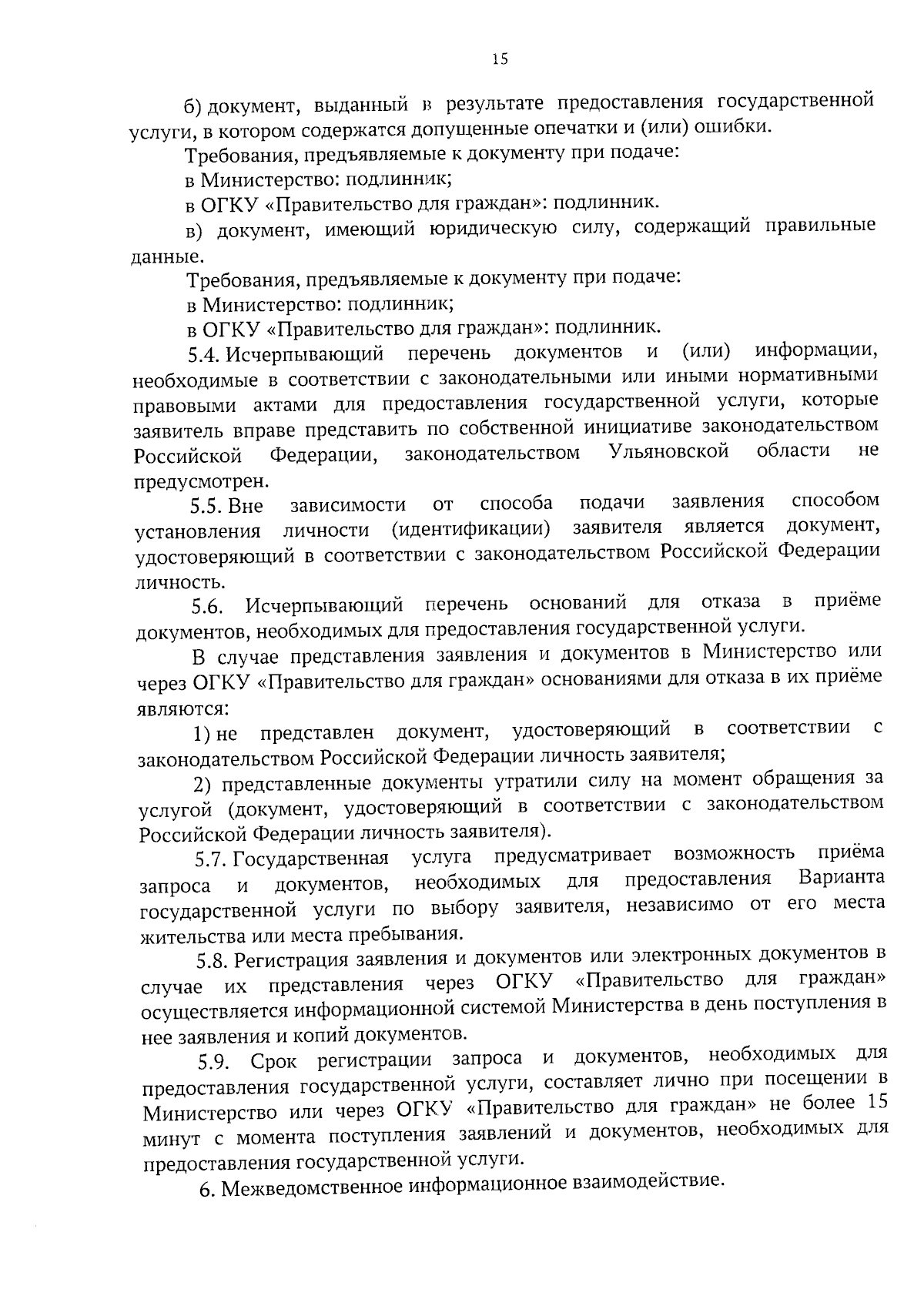 15

б) документ, выданный в результате предоставления государственной услуги, в котором содержатся допущенные опечатки и (или) ошибки.

Требования, предъявляемые к документу при подаче:

в Министерство: подлинник;

в ОГКУ «Правительство для граждан»: подлинник.

в) документ, имеющий юридическую силу, содержащий правильные данные.

Требования, предъявляемые к документу при подаче:

в Министерство: подлинник;

в ОГКУ «Правительство для граждан»: подлинник.

5.4. Исчерпывающий перечень документов и (или) информации, необходимые в соответствии с законодательными или иными нормативными правовыми актами для предоставления государственной услуги, которые заявитель вправе представить по собственной инициативе законодательством Российской Федерации, законодательством Ульяновской области не предусмотрен.

5.5. Вне зависимости от способа подачи заявления способом установления личности (идентификации) заявителя является документ, удостоверяющий в соответствии с законодательством Российской Федерации личность.

5.6. Исчерпывающий перечень оснований для отказа в приёме документов, необходимых для предоставления государственной услуги.

В случае представления заявления и документов в Министерство или через ОГКУ «Правительство для граждан» основаниями для отказа в их приёме являются:

1) не представлен документ, удостоверяющий в соответствии с законодательством Российской Федерации личность заявителя;

2) представленные документы утратили силу на момент обращения за услугой (документ, удостоверяющий в соответствии с законодательством Российской Федерации личность заявителя).

5.7. Государственная услуга предусматривает возможность приёма запроса и документов, необходимых для предоставления Варианта государственной услуги по выбору заявителя, независимо от его места жительства или места пребывания.

5.8. Регистрация заявления и документов или электронных документов в случае их представления через ОГКУ «Правительство для граждан» осуществляется информационной системой Министерства в день поступления в нее заявления и копий документов.

5.9. Срок регистрации запроса и документов, необходимых для предоставления государственной услуги, составляет лично при посещении в Министерство или через ОГКУ «Правительство для граждан» не более 15 минут с момента поступления заявлений и документов, необходимых для предоставления государственной услуги.

6. Межведомственное информационное взаимодействие.